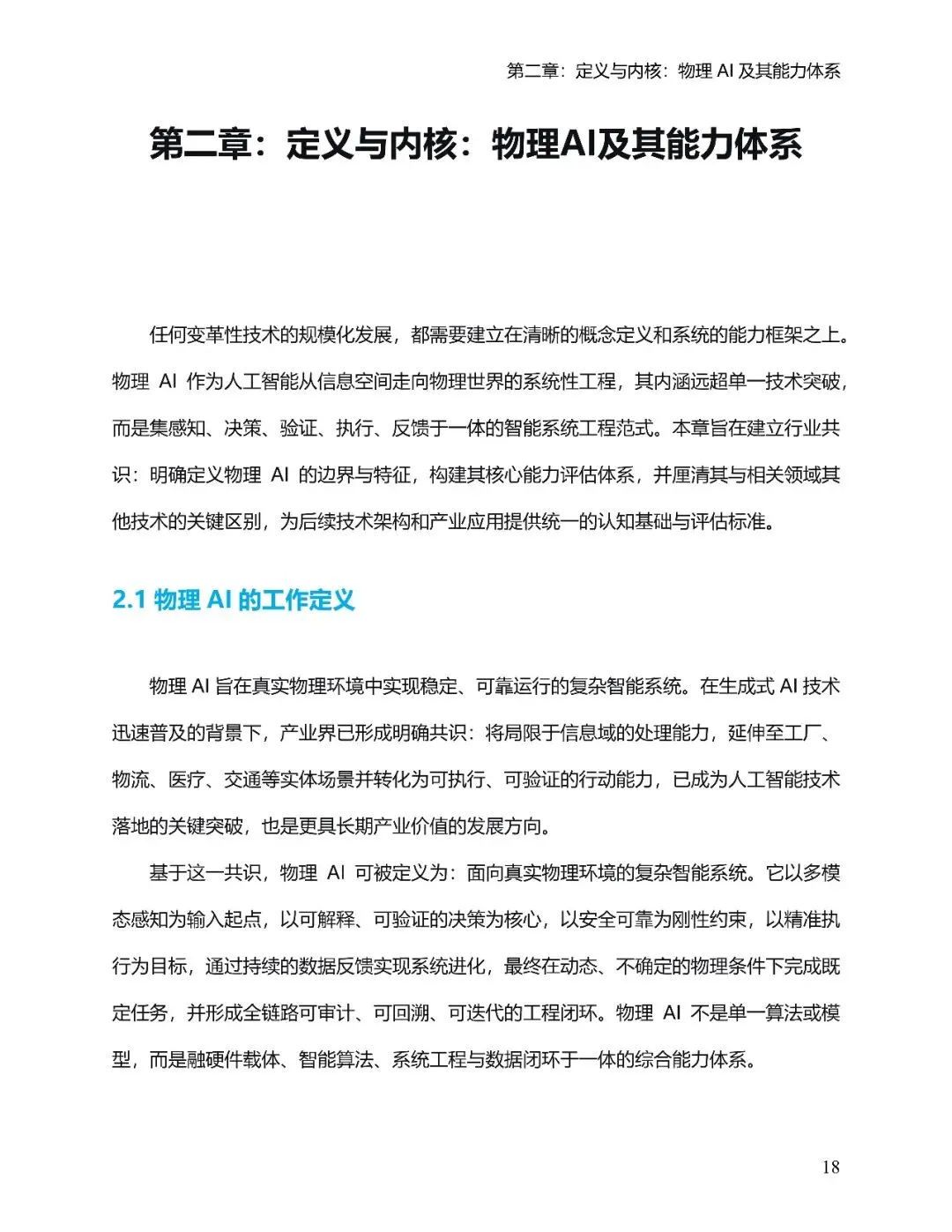 第二章：定义与内核：物理 AI 及其能力体系

第二章：定义与内核：物理AI及其能力体系

任何变革性技术的规模化发展，都需要建立在清晰的概念定义和系统的能力框架之上。物理 AI 作为人工智能从信息空间走向物理世界的系统性工程，其内涵远超单一技术突破，而是集感知、决策、验证、执行、反馈于一体的智能系统工程范式。本章旨在建立行业共识：明确定义物理 AI 的边界与特征，构建其核心能力评估体系，并厘清其与相关领域其他技术的关键区别，为后续技术架构和产业应用提供统一的认知基础与评估标准。

2.1 物理 AI 的工作定义

物理 AI 旨在真实物理环境中实现稳定、可靠运行的复杂智能系统。在生成式 AI 技术迅速普及的背景下，产业界已形成明确共识：将局限于信息域的处理能力，延伸至工厂、物流、医疗、交通等实体场景并转化为可执行、可验证的行动能力，已成为人工智能技术落地的关键突破，也是更具长期产业价值的发展方向。

基于这一共识，物理 AI 可被定义为：面向真实物理环境的复杂智能系统。它以多模态感知为输入起点，以可解释、可验证的决策为核心，以安全可靠为刚性约束，以精准执行为目标，通过持续的数据反馈实现系统进化，最终在动态、不确定的物理条件下完成既定任务，并形成全链路可审计、可回溯、可迭代的工程闭环。物理 AI 不是单一算法或模型，而是融硬件载体、智能算法、系统工程与数据闭环于一体的综合能力体系。

18